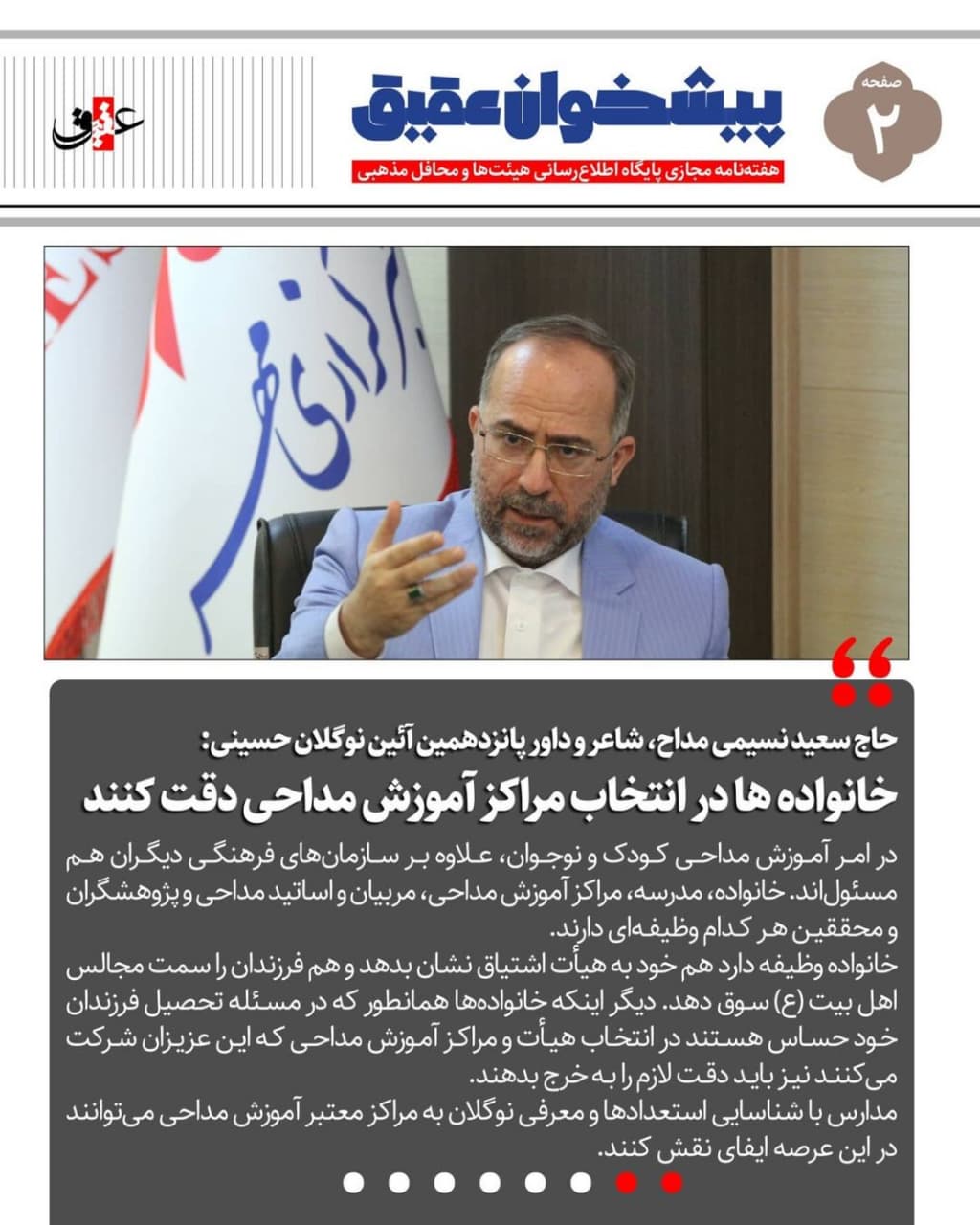 صفحه
۲

پیشخوان عقیق
هفته‌نامه مجازی پایگاه اطلاع‌رسانی هیئت‌ها و محافل مذهبی

عقیق

حاج سعید نسیمی مداح، شاعر و داور پانزدهمین آئین نوگلان حسینی:
خانواده ها در انتخاب مراکز آموزش مداحی دقت کنند

در امر آموزش مداحی کودک و نوجوان، علاوه بر سازمان‌های فرهنگی دیگران هم مسئول‌اند. خانواده، مدرسه، مراکز آموزش مداحی، مربیان و اساتید مداحی و پژوهشگران و محققین هر کدام وظیفه‌ای دارند.
خانواده وظیفه دارد هم خود به هیأت اشتیاق نشان بدهد و هم فرزندان را سمت مجالس اهل بیت (ع) سوق دهد. دیگر اینکه خانواده‌ها همانطور که در مسئله تحصیل فرزندان خود حساس هستند در انتخاب هیأت و مراکز آموزش مداحی که این عزیزان شرکت می‌کنند نیز باید دقت لازم را به خرج بدهند.
مدارس با شناسایی استعدادها و معرفی نوگلان به مراکز معتبر آموزش مداحی می‌توانند در این عرصه ایفای نقش کنند.